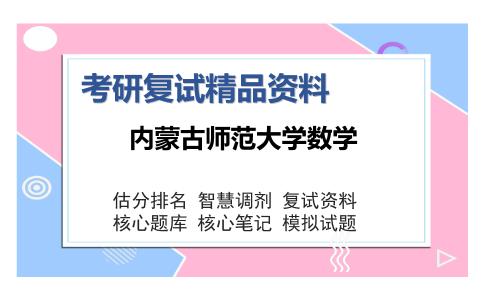 考研复试精品资料

内蒙古师范大学数学

估分排名 智慧调剂 复试资料
核心题库 核心笔记 模拟试题